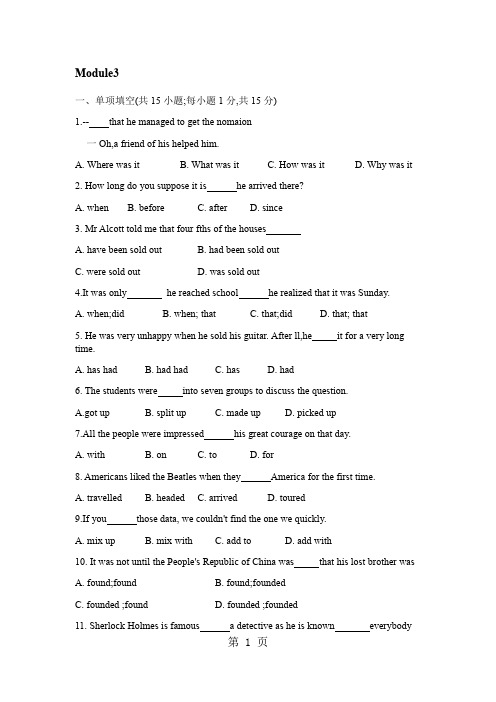 Module3

一、单项填空(共 15 小题;每小题 1 分,共 15 分)

1.--____that he managed to get the nomaion

一 Oh,a friend of his helped him.

A. Where was it B. What was it C. How was it D. Why was it

2. How long do you suppose it is______he arrived there?

A. when B. before C. after D. since

3. Mr Alcott told me that four fths of the houses_______

A. have been sold out B. had been sold out

C. were sold out D. was sold out

4.It was only_______ he reached school______he realized that it was Sunday.

A. when;did B. when; that C. that;did D. that; that

5. He was very unhappy when he sold his guitar. After ll,he_____it for a very long time.

A. has had B. had had C. has D. had

6. The students were_____into seven groups to discuss the question.

A.got up B. split up C. made up D. picked up

7.All the people were impressed______his great courage on that day.

A. with B. on C. to D. for

8. Americans liked the Beatles when they______America for the first time.

A. travelled B. headed C. arrived D. toured

9.If you______those data, we couldn't find the one we quickly.

A. mix up B. mix with C. add to D. add with

10. It was not until the People's Republic of China was_____that his lost brother was

A. found;found B. found;founded

C. founded ;found D. founded ;founded

11. Sherlock Holmes is famous______a detective as he is known_______everybody

第 1 页